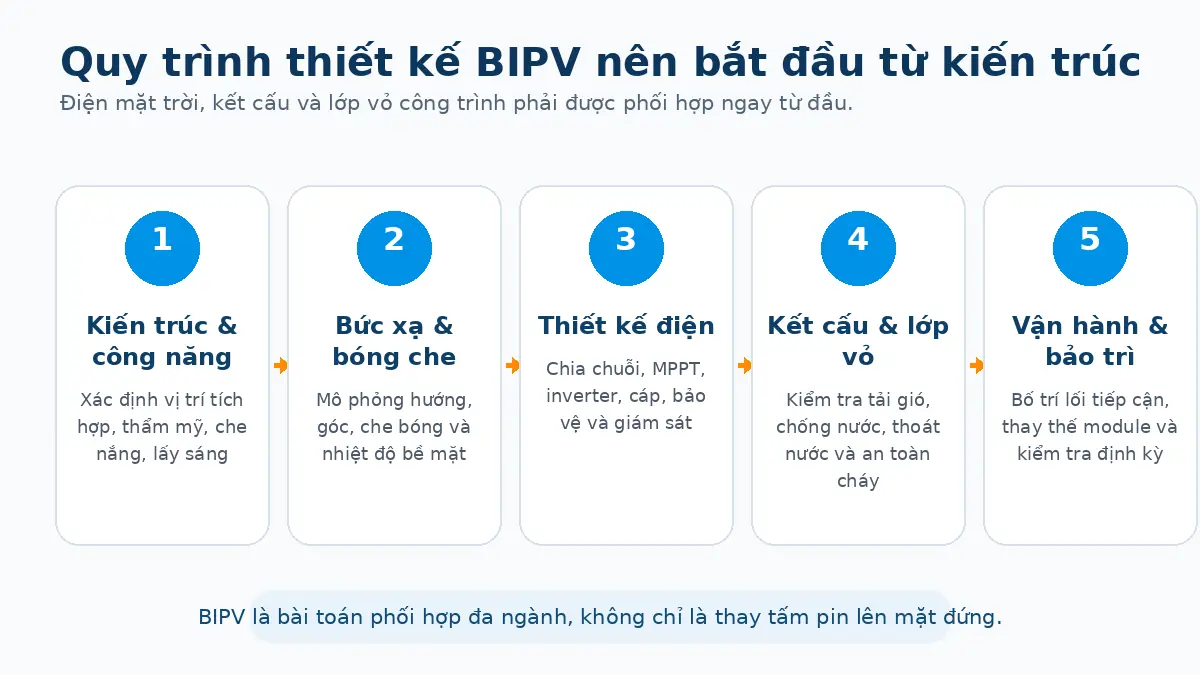 Quy trình thiết kế BIPV nên bắt đầu từ kiến trúc

Điện mặt trời, kết cấu và lớp vỏ công trình phải được phối hợp ngay từ đầu.

1

Kiến trúc & công năng

Xác định vị trí tích hợp, thẩm mỹ, che nắng, lấy sáng

2

Bức xạ & bóng che

Mô phỏng hướng, góc, che bóng và nhiệt độ bề mặt

3

Thiết kế điện

Chia chuỗi, MPPT, inverter, cáp, bảo vệ và giám sát

4

Kết cấu & lớp vỏ

Kiểm tra tải gió, chống nước, thoát nước và an toàn cháy

5

Vận hành & bảo trì

Bố trí lối tiếp cận, thay thế module và kiểm tra định kỳ

BIPV là bài toán phối hợp đa ngành, không chỉ là thay tấm pin lên mặt đứng.